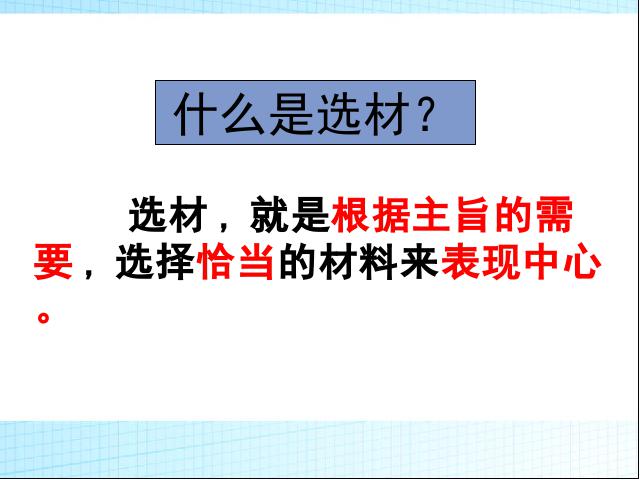 什么是选材？

选材，就是根据主旨的需要，选择恰当的材料来表现中心。